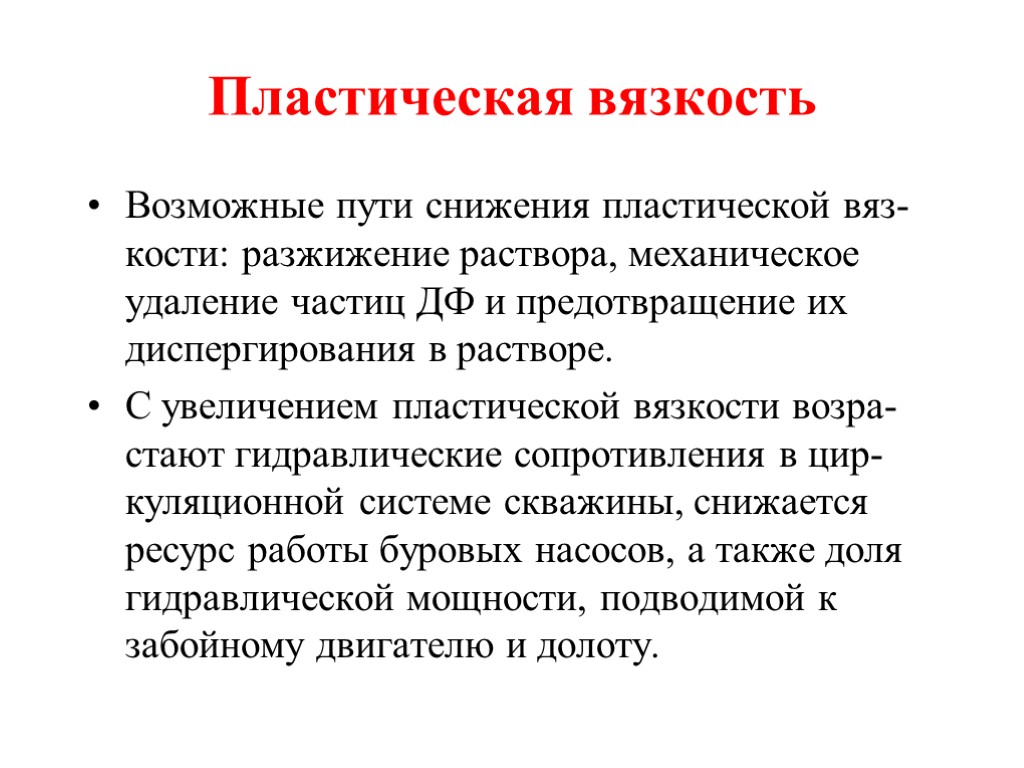 Пластическая вязкость

• Возможные пути снижения пластической вязкости: разжижение раствора, механическое удаление частиц ДФ и предотвращение их диспергирования в растворе.

• С увеличением пластической вязкости возрастают гидравлические сопротивления в циркуляционной системе скважины, снижается ресурс работы буровых насосов, а также доля гидравлической мощности, подводимой к забойному двигателю и долоту.